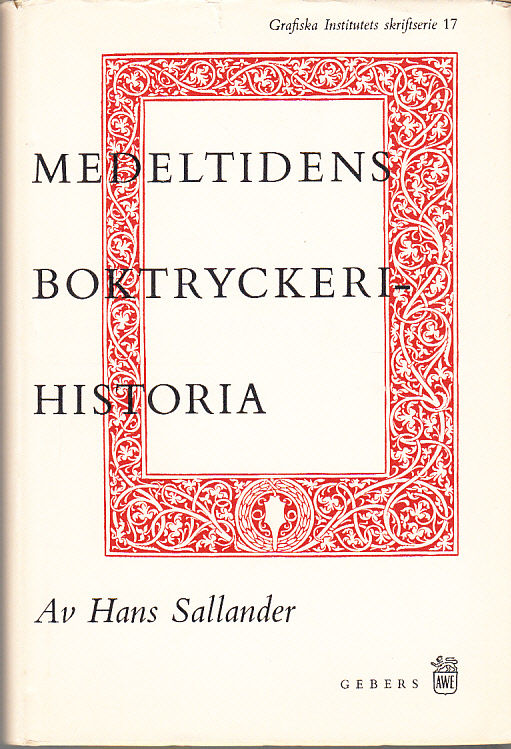 Grafiska Institutets skriftserie 17

MEDELTIDENS
BOKTRYCKERI-
HISTORIA

Av Hans Sallander

GEBERS AWE